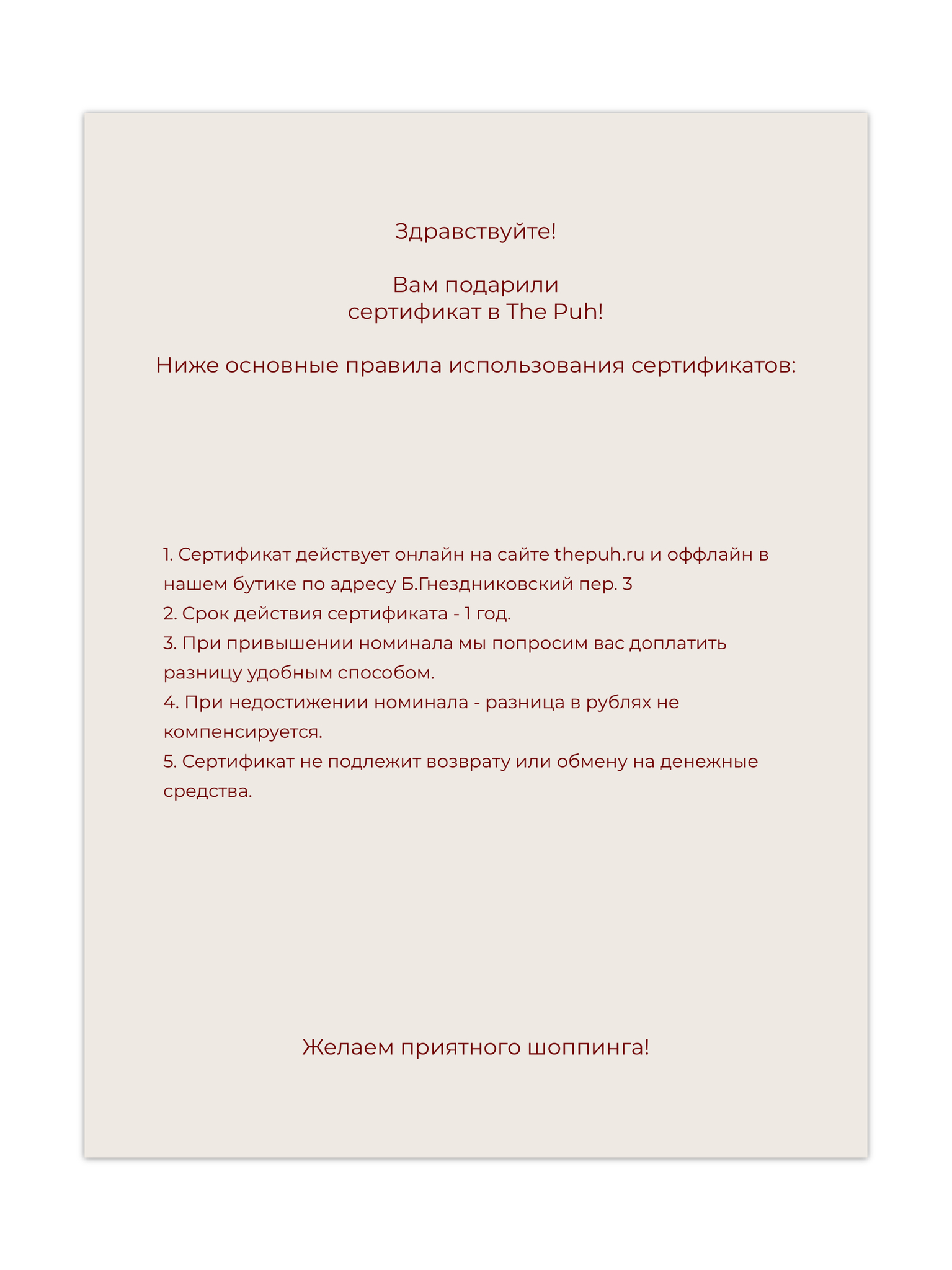 Здравствуйте!

Вам подарили
сертификат в The Puh!

Ниже основные правила использования сертификатов:

1. Сертификат действует онлайн на сайте thepuh.ru и оффлайн в нашем бутике по адресу Б.Гнездниковский пер. 3
2. Срок действия сертификата - 1 год.
3. При привышении номинала мы попросим вас доплатить разницу удобным способом.
4. При недостижении номинала - разница в рублях не компенсируется.
5. Сертификат не подлежит возврату или обмену на денежные средства.

Желаем приятного шоппинга!